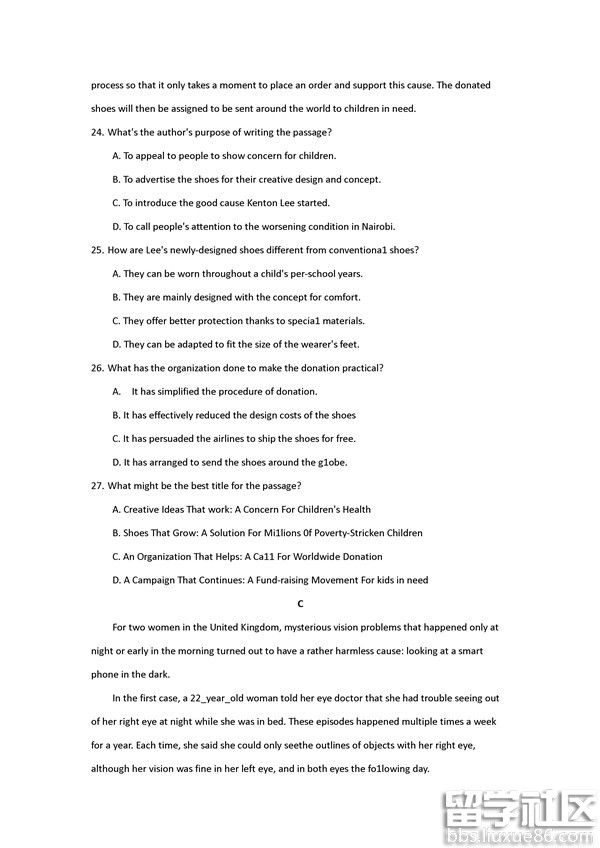 process so that it only takes a moment to place an order and support this cause. The donated shoes will then be assigned to be sent around the world to children in need.

24. What's the author's purpose of writing the passage?

A. To appeal to people to show concern for children.

B. To advertise the shoes for their creative design and concept.

C. To introduce the good cause Kenton Lee started.

D. To call people's attention to the worsening condition in Nairobi.

25. How are Lee's newly-designed shoes different from conventiona1 shoes?

A. They can be worn throughout a child's per-school years.

B. They are mainly designed with the concept for comfort.

C. They offer better protection thanks to specia1 materials.

D. They can be adapted to fit the size of the wearer's feet.

26. What has the organization done to make the donation practical?

A. It has simplified the procedure of donation.

B. It has effectively reduced the design costs of the shoes

C. It has persuaded the airlines to ship the shoes for free.

D. It has arranged to send the shoes around the g1obe.

27. What might be the best title for the passage?

A. Creative Ideas That work: A Concern For Children's Health

B. Shoes That Grow: A Solution For Mi1lions 0f Poverty-Stricken Children

C. An Organization That Helps: A Ca11 For Worldwide Donation

D. A Campaign That Continues: A Fund-raising Movement For kids in need

C

For two women in the United Kingdom, mysterious vision problems that happened only at night or early in the morning turned out to have a rather harmless cause: looking at a smart phone in the dark.

In the first case, a 22_year_old woman told her eye doctor that she had trouble seeing out of her right eye at night while she was in bed. These episodes happened multiple times a week for a year. Each time, she said she could only seethe outlines of objects with her right eye, although her vision was fine in her left eye, and in both eyes the fo1lowing day.

留学社区
bbs.liuxue86.com